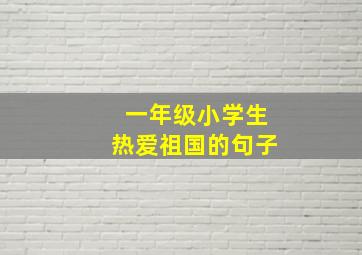 一年级小学生
热爱祖国的句子